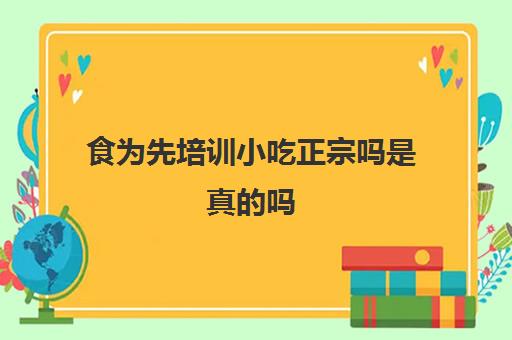 食为先培训小吃正宗吗是真的吗